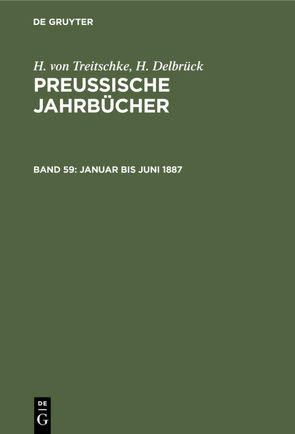 DE GRUYTER

H. von Treitschke, H. Delbrück
PREUSSISCHE JAHRBÜCHER

BAND 59: JANUAR BIS JUNI 1887

DE G